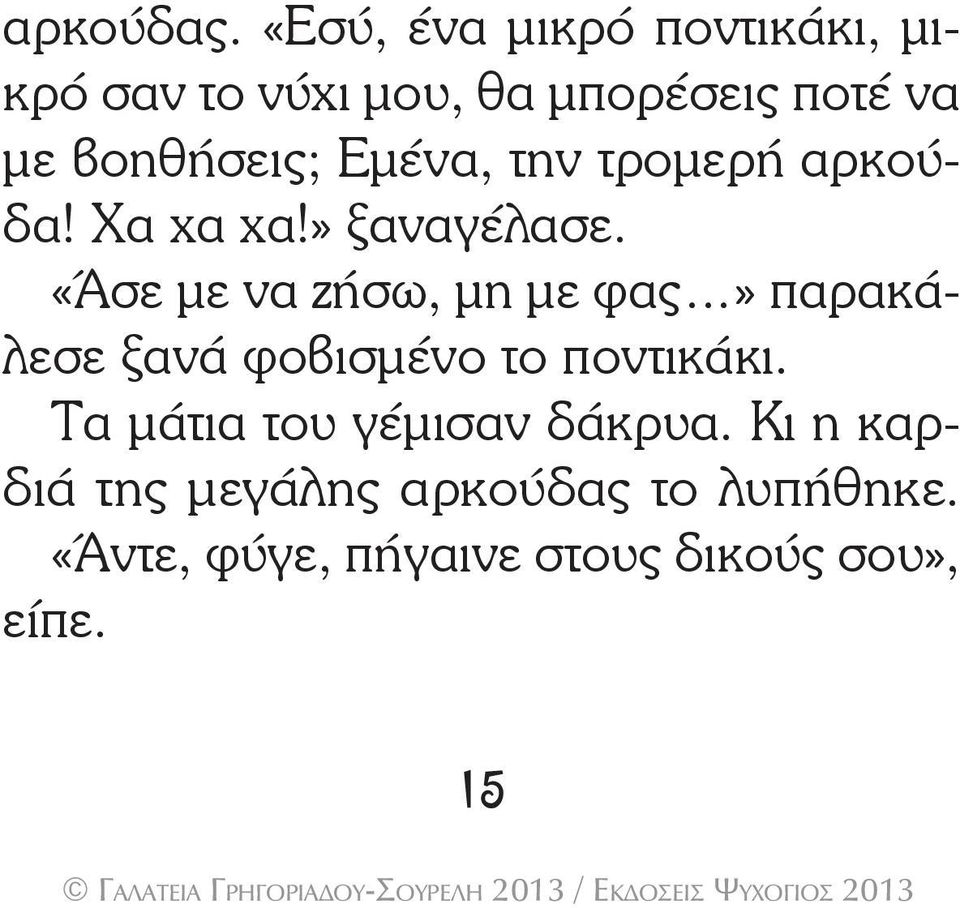 αρκούδας. «Εσύ, ένα μικρό ποντικάκι, μικρό σαν το νύχι μου, θα μπορέσεις ποτέ να με βοηθήσεις; Εμένα, την τρομερή αρκούδα! Χα χα χα!» ξαναγέλασε.

«Άσε με να ζήσω, μη με φας...» παρακάλεσε ξανά φοβισμένο το ποντικάκι.

Τα μάτια του γέμισαν δάκρυα. Κι η καρδιά της μεγάλης αρκούδας το λυπήθηκε.

«Άντε, φύγε, πήγαινε στους δικούς σου», είπε.

15

© Γαλατεια Γρηγοριαδου-Σουρελη 2013 / Εκδοσεις Ψυχογιος 2013